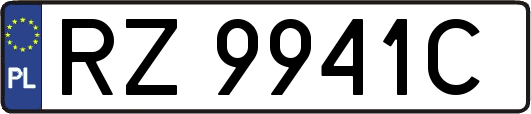 PL
RZ 9941C